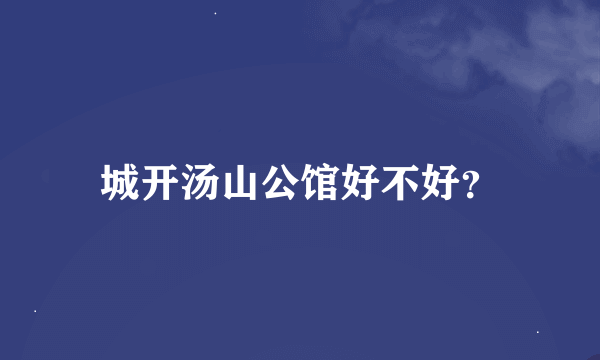 城开汤山公馆好不好?